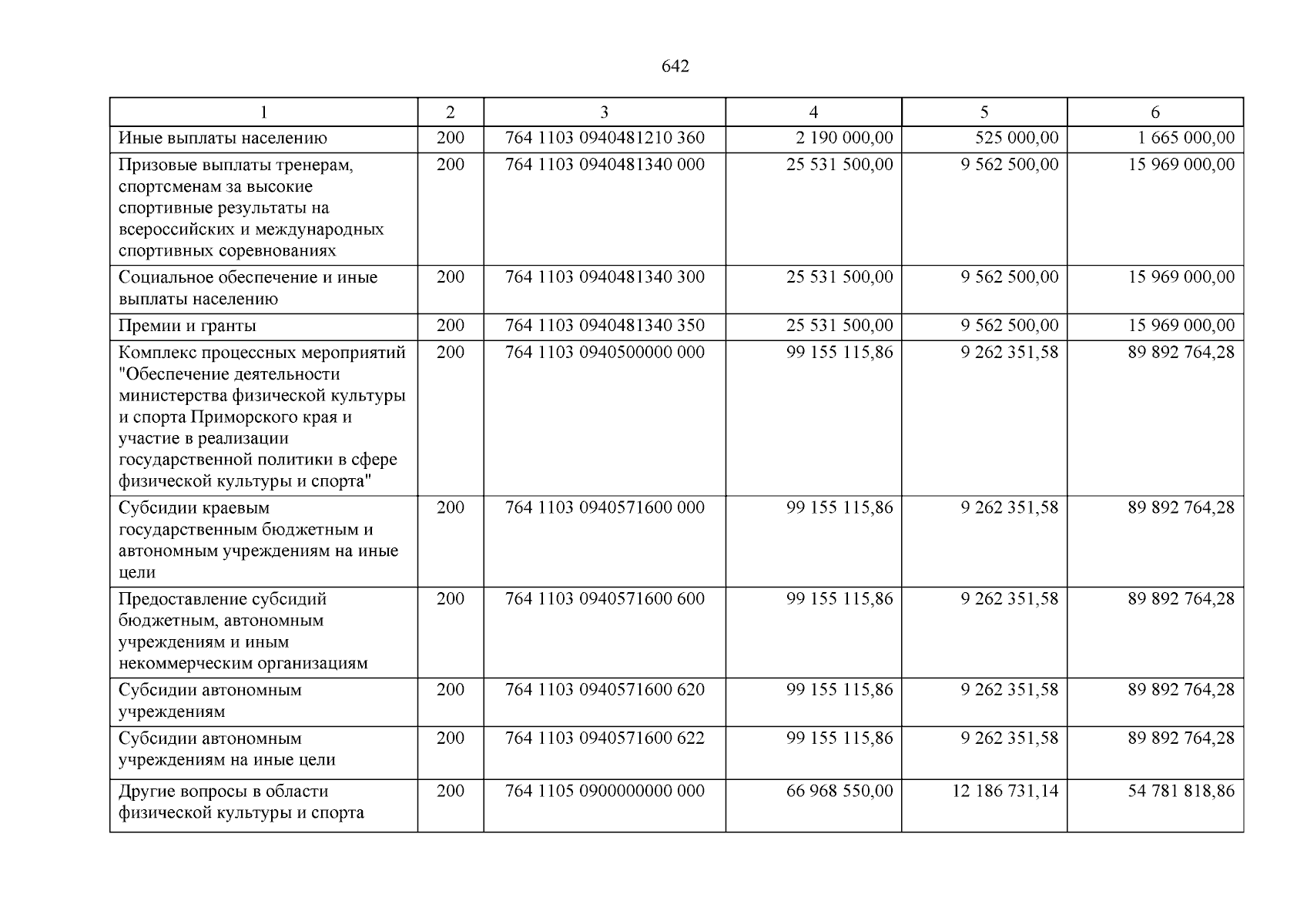 642

| 1 | 2 | 3 | 4 | 5 | 6 |
|---|---|---|---|---|---|
| Иные выплаты населению | 200 | 764 1103 0940481210 360 | 2 190 000,00 | 525 000,00 | 1 665 000,00 |
| Призовые выплаты тренерам, спортсменам за высокие спортивные результаты на всероссийских и международных спортивных соревнованиях | 200 | 764 1103 0940481340 000 | 25 531 500,00 | 9 562 500,00 | 15 969 000,00 |
| Социальное обеспечение и иные выплаты населению | 200 | 764 1103 0940481340 300 | 25 531 500,00 | 9 562 500,00 | 15 969 000,00 |
| Премии и гранты | 200 | 764 1103 0940481340 350 | 25 531 500,00 | 9 562 500,00 | 15 969 000,00 |
| Комплекс процессных мероприятий "Обеспечение деятельности министерства физической культуры и спорта Приморского края и участие в реализации государственной политики в сфере физической культуры и спорта" | 200 | 764 1103 0940500000 000 | 99 155 115,86 | 9 262 351,58 | 89 892 764,28 |
| Субсидии краевым государственным бюджетным и автономным учреждениям на иные цели | 200 | 764 1103 0940571600 000 | 99 155 115,86 | 9 262 351,58 | 89 892 764,28 |
| Предоставление субсидий бюджетным, автономным учреждениям и иным некоммерческим организациям | 200 | 764 1103 0940571600 600 | 99 155 115,86 | 9 262 351,58 | 89 892 764,28 |
| Субсидии автономным учреждениям | 200 | 764 1103 0940571600 620 | 99 155 115,86 | 9 262 351,58 | 89 892 764,28 |
| Субсидии автономным учреждениям на иные цели | 200 | 764 1103 0940571600 622 | 99 155 115,86 | 9 262 351,58 | 89 892 764,28 |
| Другие вопросы в области физической культуры и спорта | 200 | 764 1105 0900000000 000 | 66 968 550,00 | 12 186 731,14 | 54 781 818,86 |